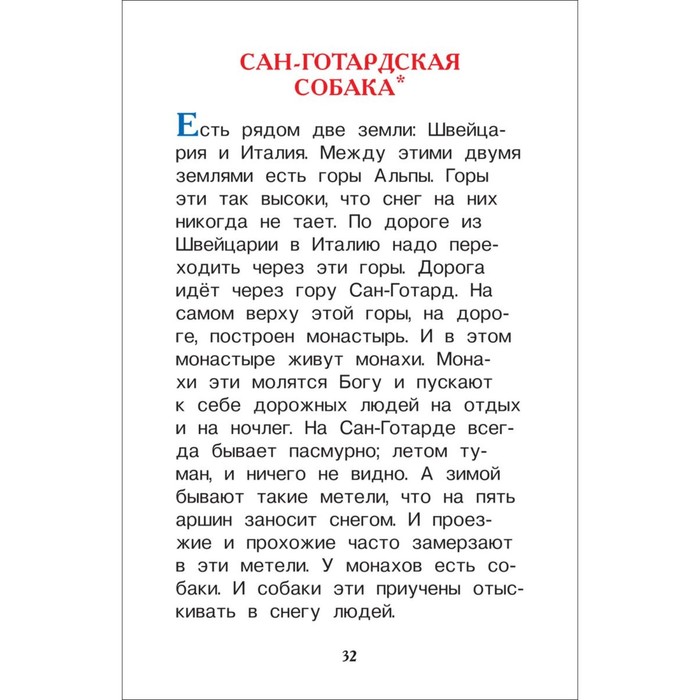 САН-ГОТАРДСКАЯ СОБАКА*

Есть рядом две земли: Швейцария и Италия. Между этими двумя землями есть горы Альпы. Горы эти так высоки, что снег на них никогда не тает. По дороге из Швейцарии в Италию надо переходить через эти горы. Дорога идёт через гору Сан-Готард. На самом верху этой горы, на дороге, построен монастырь. И в этом монастыре живут монахи. Монахи эти молятся Богу и пускают к себе дорожных людей на отдых и на ночлег. На Сан-Готарде всегда бывает пасмурно; летом туман, и ничего не видно. А зимой бывают такие метели, что на пять аршин заносит снегом. И проезжие и прохожие часто замерзают в эти метели. У монахов есть собаки. И собаки эти приучены отыскивать в снегу людей.

32